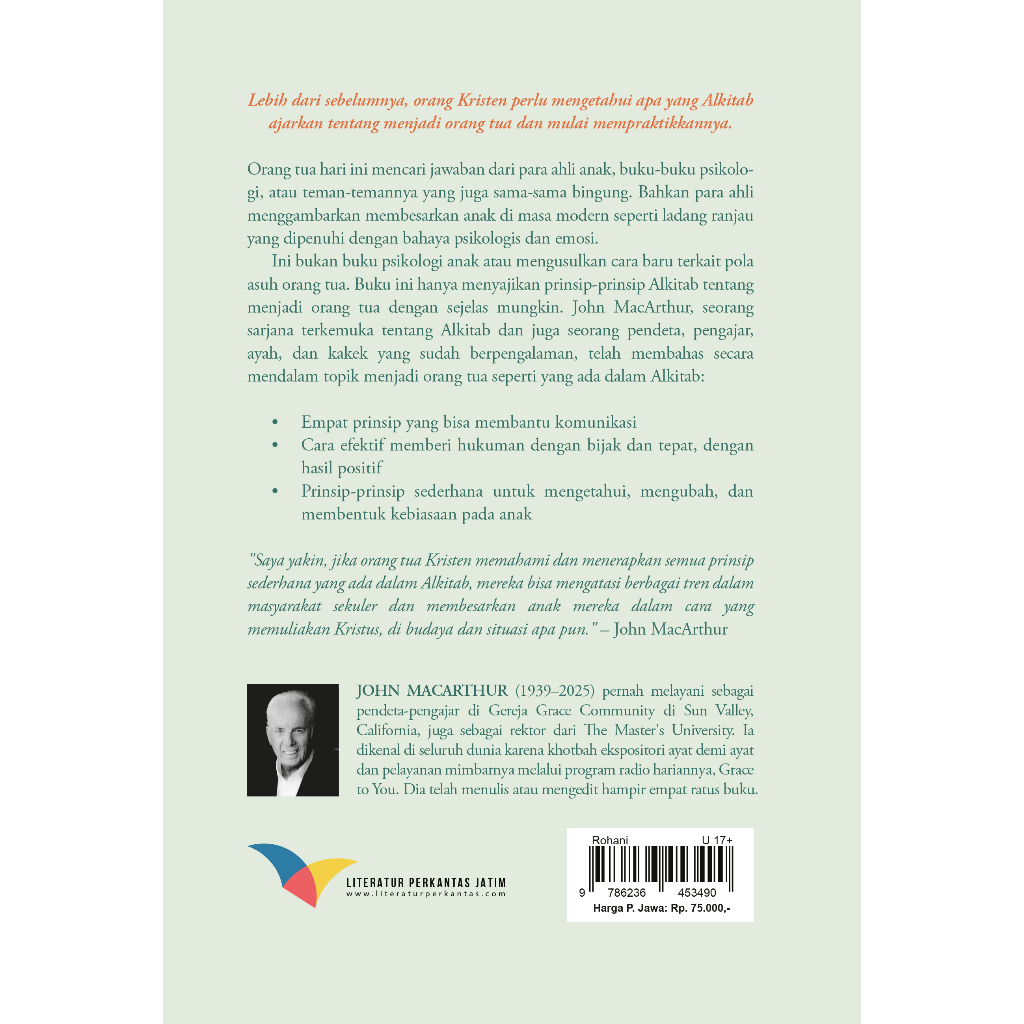 Lebih dari sebelumnya, orang Kristen perlu mengetahui apa yang Alkitab ajarkan tentang menjadi orang tua dan mulai mempraktikkannya.

Orang tua hari ini mencari jawaban dari para ahli anak, buku-buku psikologi, atau teman-temannya yang juga sama-sama bingung. Bahkan para ahli menggambarkan membesarkan anak di masa modern seperti ladang ranjau yang dipenuhi dengan bahaya psikologis dan emosi.

Ini bukan buku psikologi anak atau mengusulkan cara baru terkait pola asuh orang tua. Buku ini hanya menyajikan prinsip-prinsip Alkitab tentang menjadi orang tua dengan sejelas mungkin. John MacArthur, seorang sarjana terkemuka tentang Alkitab dan juga seorang pendeta, pengajar, ayah, dan kakek yang sudah berpengalaman, telah membahas secara mendalam topik menjadi orang tua seperti yang ada dalam Alkitab:

• Empat prinsip yang bisa membantu komunikasi
• Cara efektif memberi hukuman dengan bijak dan tepat, dengan hasil positif
• Prinsip-prinsip sederhana untuk mengetahui, mengubah, dan membentuk kebiasaan pada anak

"Saya yakin, jika orang tua Kristen memahami dan menerapkan semua prinsip sederhana yang ada dalam Alkitab, mereka bisa mengatasi berbagai tren dalam masyarakat sekuler dan membesarkan anak mereka dalam cara yang memuliakan Kristus, di budaya dan situasi apa pun." – John MacArthur

JOHN MACARTHUR (1939–2025) pernah melayani sebagai pendeta-pengajar di Gereja Grace Community di Sun Valley, California, juga sebagai rektor dari The Master's University. Ia dikenal di seluruh dunia karena khotbah ekspositori ayat demi ayat dan pelayanan mimbarnya melalui program radio hariannya, Grace to You. Dia telah menulis atau mengedit hampir empat ratus buku.

LITERATUR PERKANTAS JATIM
www.literaturperkantas.com

Rohani U 17+
9 786236 453490
Harga P. Jawa: Rp. 75.000,-